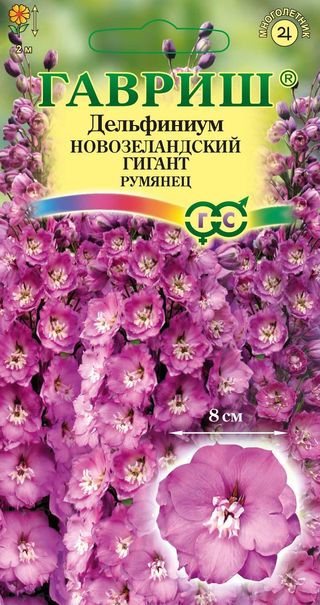 2 м

МНОГОЛЕТНИК

ГАВРИШ®

Дельфиниум
НОВОЗЕЛАНДСКИЙ ГИГАНТ
РУМЯНЕЦ

ГС

8 см